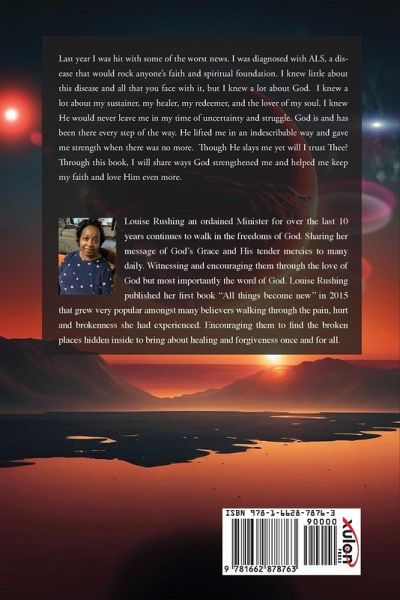 Last year I was hit with some of the worst news. I was diagnosed with ALS, a disease that would rock anyone's faith and spiritual foundation. I knew little about this disease and all that you face with it, but I knew a lot about God. I knew a lot about my sustainer, my healer, my redeemer, and the lover of my soul. I knew He would never leave me in my time of uncertainty and struggle. God is and has been there every step of the way. He lifted me in an indescribable way and gave me strength when there was no more. Though He slays me yet will I trust Thee? Through this book, I will share ways God strengthened me and helped me keep my faith and love Him even more.

Louise Rushing an ordained Minister for over the last 10 years continues to walk in the freedoms of God. Sharing her message of God's Grace and His tender mercies to many daily. Witnessing and encouraging them through the love of God but most importantly the word of God. Louise Rushing published her first book "All things become new" in 2015 that grew very popular amongst many believers walking through the pain, hurt and brokenness she had experienced. Encouraging them to find the broken places hidden inside to bring about healing and forgiveness once and for all.

ISBN 978-1-6628-7876-3
90000
9 781662 878763
xulon PRESS